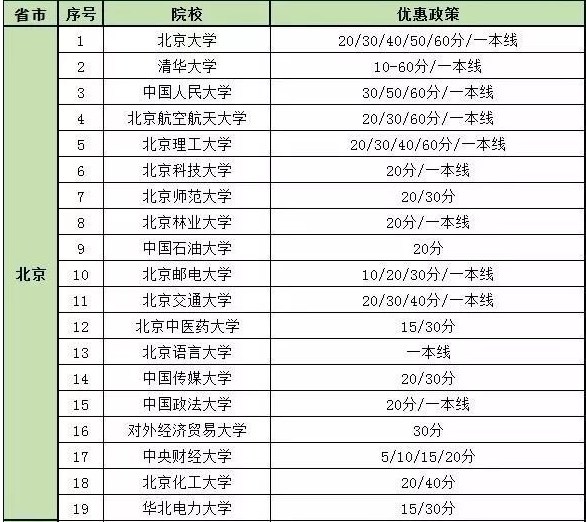 | 省市 | 序号 | 院校 | 优惠政策 |
|---|---|---|---|
| 北京 | 1 | 北京大学 | 20/30/40/50/60分/一本线 |
| | 2 | 清华大学 | 10-60分/一本线 |
| | 3 | 中国人民大学 | 30/50/60分/一本线 |
| | 4 | 北京航空航天大学 | 20/30/60分/一本线 |
| | 5 | 北京理工大学 | 20/30/40/60分/一本线 |
| | 6 | 北京科技大学 | 20分/一本线 |
| | 7 | 北京师范大学 | 20/30分 |
| | 8 | 北京林业大学 | 20分/一本线 |
| | 9 | 中国石油大学 | 20分 |
| | 10 | 北京邮电大学 | 10/20/30分/一本线 |
| | 11 | 北京交通大学 | 20/30/40分/一本线 |
| | 12 | 北京中医药大学 | 15/30分 |
| | 13 | 北京语言大学 | 一本线 |
| | 14 | 中国传媒大学 | 20/30分 |
| | 15 | 中国政法大学 | 20分/一本线 |
| | 16 | 对外经济贸易大学 | 30分 |
| | 17 | 中央财经大学 | 5/10/15/20分 |
| | 18 | 北京化工大学 | 20/40分 |
| | 19 | 华北电力大学 | 15/30分 |